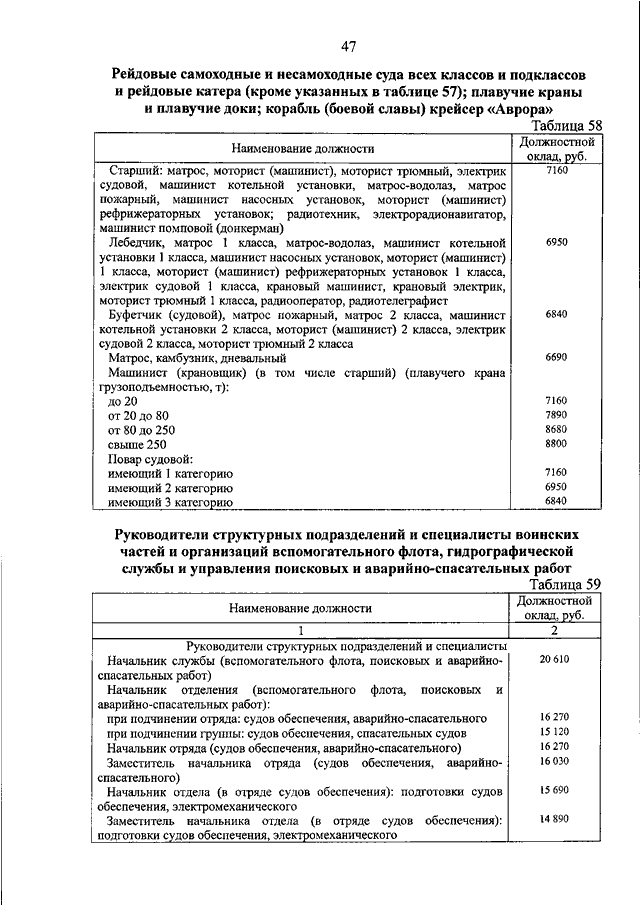 47

Рейдовые самоходные и несамоходные суда всех классов и подклассов и рейдовые катера (кроме указанных в таблице 57); плавучие краны и плавучие доки; корабль (боевой славы) крейсер «Аврора»

Таблица 58

| Наименование должности | Должностной оклад, руб. |
|---|---|
| Старший: матрос, моторист (машинист), моторист трюмный, электрик судовой, машинист котельной установки, матрос-водолаз, матрос пожарный, машинист насосных установок, моторист (машинист) рефрижераторных установок; радиотехник, электрорадионавигатор, машинист помповой (донкерман) | 7160 |
| Лебедчик, матрос 1 класса, матрос-водолаз, машинист котельной установки 1 класса, машинист насосных установок, моторист (машинист) 1 класса, моторист (машинист) рефрижераторных установок 1 класса, электрик судовой 1 класса, крановый машинист, крановый электрик, моторист трюмный 1 класса, радиооператор, радиотелеграфист | 6950 |
| Буфетчик (судовой), матрос пожарный, матрос 2 класса, машинист котельной установки 2 класса, моторист (машинист) 2 класса, электрик судовой 2 класса, моторист трюмный 2 класса | 6840 |
| Матрос, камбузник, дневальный | 6690 |
| Машинист (крановщик) (в том числе старший) (плавучего крана грузоподъемностью, т): | |
| до 20 | 7160 |
| от 20 до 80 | 7890 |
| от 80 до 250 | 8680 |
| свыше 250 | 8800 |
| Повар судовой: | |
| имеющий 1 категорию | 7160 |
| имеющий 2 категорию | 6950 |
| имеющий 3 категорию | 6840 |

Руководители структурных подразделений и специалисты воинских частей и организаций вспомогательного флота, гидрографической службы и управления поисковых и аварийно-спасательных работ

Таблица 59

| Наименование должности | Должностной оклад, руб. |
|---|---|
| 1 | 2 |
| Руководители структурных подразделений и специалисты | |
| Начальник службы (вспомогательного флота, поисковых и аварийно-спасательных работ) | 20 610 |
| Начальник отделения (вспомогательного флота, поисковых и аварийно-спасательных работ): | |
| при подчинении отряда: судов обеспечения, аварийно-спасательного | 16 270 |
| при подчинении группы: судов обеспечения, спасательных судов | 15 120 |
| Начальник отряда (судов обеспечения, аварийно-спасательного) | 16 270 |
| Заместитель начальника отряда (судов обеспечения, аварийно-спасательного) | 16 030 |
| Начальник отдела (в отряде судов обеспечения): подготовки судов обеспечения, электромеханического | 15 690 |
| Заместитель начальника отдела (в отряде судов обеспечения): подготовки судов обеспечения, электромеханического | 14 890 |